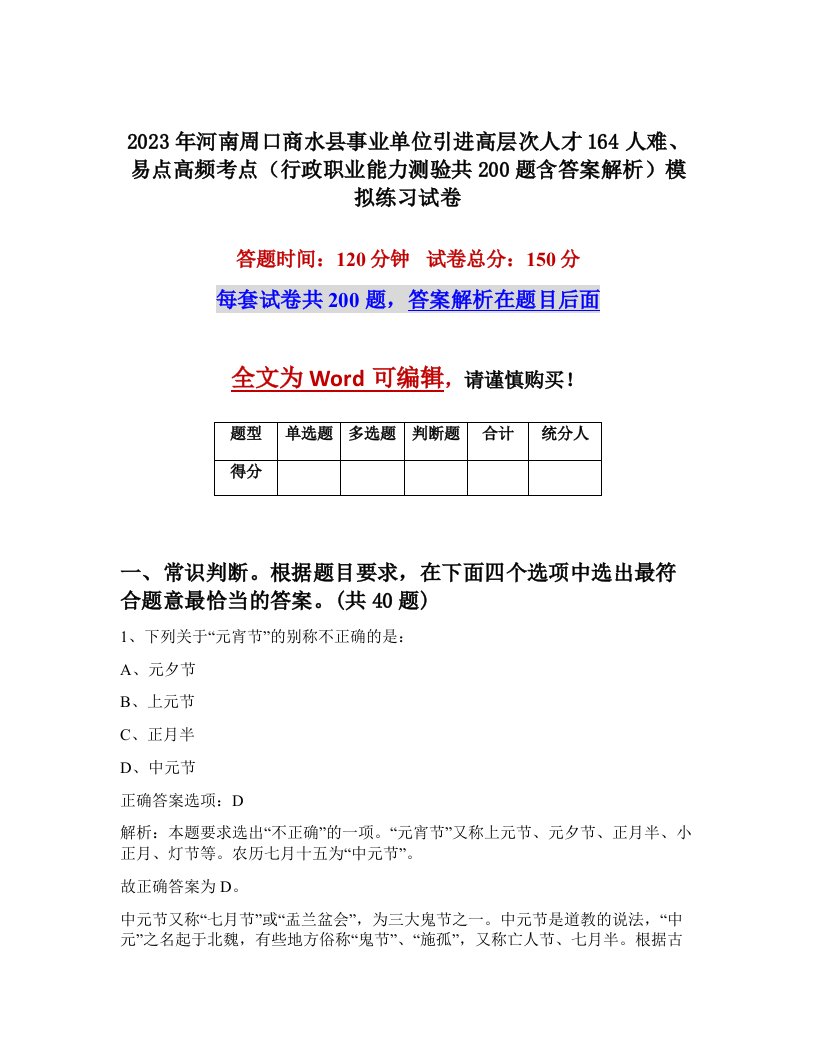 2023年河南周口商水县事业单位引进高层次人才164人难、易点高频考点（行政职业能力测验共200题含答案解析）模拟练习试卷

答题时间：120分钟　试卷总分：150分

每套试卷共200题，答案解析在题目后面

全文为Word可编辑，请谨慎购买！

| 题型 | 单选题 | 多选题 | 判断题 | 合计 | 统分人 |
|---|---|---|---|---|---|
| 得分 | | | | | |

一、常识判断。根据题目要求，在下面四个选项中选出最符合题意最恰当的答案。(共40题)

1、下列关于“元宵节”的别称不正确的是：

A、元夕节

B、上元节

C、正月半

D、中元节

正确答案选项：D

解析：本题要求选出“不正确”的一项。“元宵节”又称上元节、元夕节、正月半、小正月、灯节等。农历七月十五为“中元节”。

故正确答案为D。

中元节又称“七月节”或“盂兰盆会”，为三大鬼节之一。中元节是道教的说法，“中元”之名起于北魏，有些地方俗称“鬼节”、“施孤”，又称亡人节、七月半。根据古